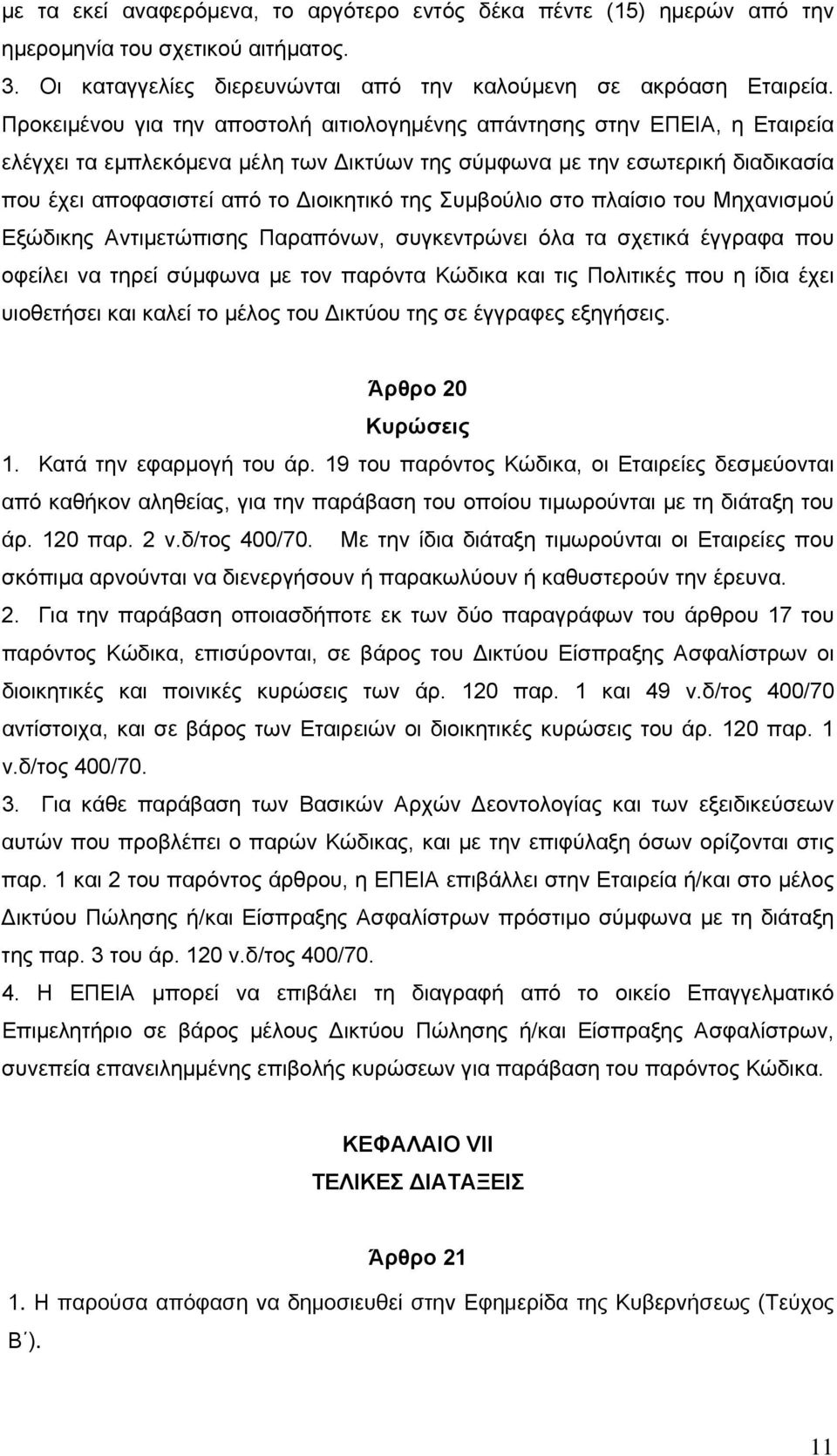 με τα εκεί αναφερόμενα, το αργότερο εντός δέκα πέντε (15) ημερών από την ημερομηνία του σχετικού αιτήματος.
3. Οι καταγγελίες διερευνώνται από την καλούμενη σε ακρόαση Εταιρεία. Προκειμένου για την αποστολή αιτιολογημένης απάντησης στην ΕΠΕΙΑ, η Εταιρεία ελέγχει τα εμπλεκόμενα μέλη των Δικτύων της σύμφωνα με την εσωτερική διαδικασία που έχει αποφασιστεί από το Διοικητικό της Συμβούλιο στο πλαίσιο του Μηχανισμού Εξώδικης Αντιμετώπισης Παραπόνων, συγκεντρώνει όλα τα σχετικά έγγραφα που οφείλει να τηρεί σύμφωνα με τον παρόντα Κώδικα και τις Πολιτικές που η ίδια έχει υιοθετήσει και καλεί το μέλος του Δικτύου της σε έγγραφες εξηγήσεις.

Άρθρο 20
Κυρώσεις
1. Κατά την εφαρμογή του άρ. 19 του παρόντος Κώδικα, οι Εταιρείες δεσμεύονται από καθήκον αληθείας, για την παράβαση του οποίου τιμωρούνται με τη διάταξη του άρ. 120 παρ. 2 ν.δ/τος 400/70. Με την ίδια διάταξη τιμωρούνται οι Εταιρείες που σκόπιμα αρνούνται να διενεργήσουν ή παρακωλύουν ή καθυστερούν την έρευνα.
2. Για την παράβαση οποιασδήποτε εκ των δύο παραγράφων του άρθρου 17 του παρόντος Κώδικα, επισύρονται, σε βάρος του Δικτύου Είσπραξης Ασφαλίστρων οι διοικητικές και ποινικές κυρώσεις των άρ. 120 παρ. 1 και 49 ν.δ/τος 400/70 αντίστοιχα, και σε βάρος των Εταιρειών οι διοικητικές κυρώσεις του άρ. 120 παρ. 1 ν.δ/τος 400/70.
3. Για κάθε παράβαση των Βασικών Αρχών Δεοντολογίας και των εξειδικεύσεων αυτών που προβλέπει ο παρών Κώδικας, και με την επιφύλαξη όσων ορίζονται στις παρ. 1 και 2 του παρόντος άρθρου, η ΕΠΕΙΑ επιβάλλει στην Εταιρεία ή/και στο μέλος Δικτύου Πώλησης ή/και Είσπραξης Ασφαλίστρων πρόστιμο σύμφωνα με τη διάταξη της παρ. 3 του άρ. 120 ν.δ/τος 400/70.
4. Η ΕΠΕΙΑ μπορεί να επιβάλει τη διαγραφή από το οικείο Επαγγελματικό Επιμελητήριο σε βάρος μέλους Δικτύου Πώλησης ή/και Είσπραξης Ασφαλίστρων, συνεπεία επανειλημμένης επιβολής κυρώσεων για παράβαση του παρόντος Κώδικα.

ΚΕΦΑΛΑΙΟ VII
ΤΕΛΙΚΕΣ ΔΙΑΤΑΞΕΙΣ

Άρθρο 21
1. Η παρούσα απόφαση να δημοσιευθεί στην Εφημερίδα της Κυβερνήσεως (Τεύχος Β΄).

11